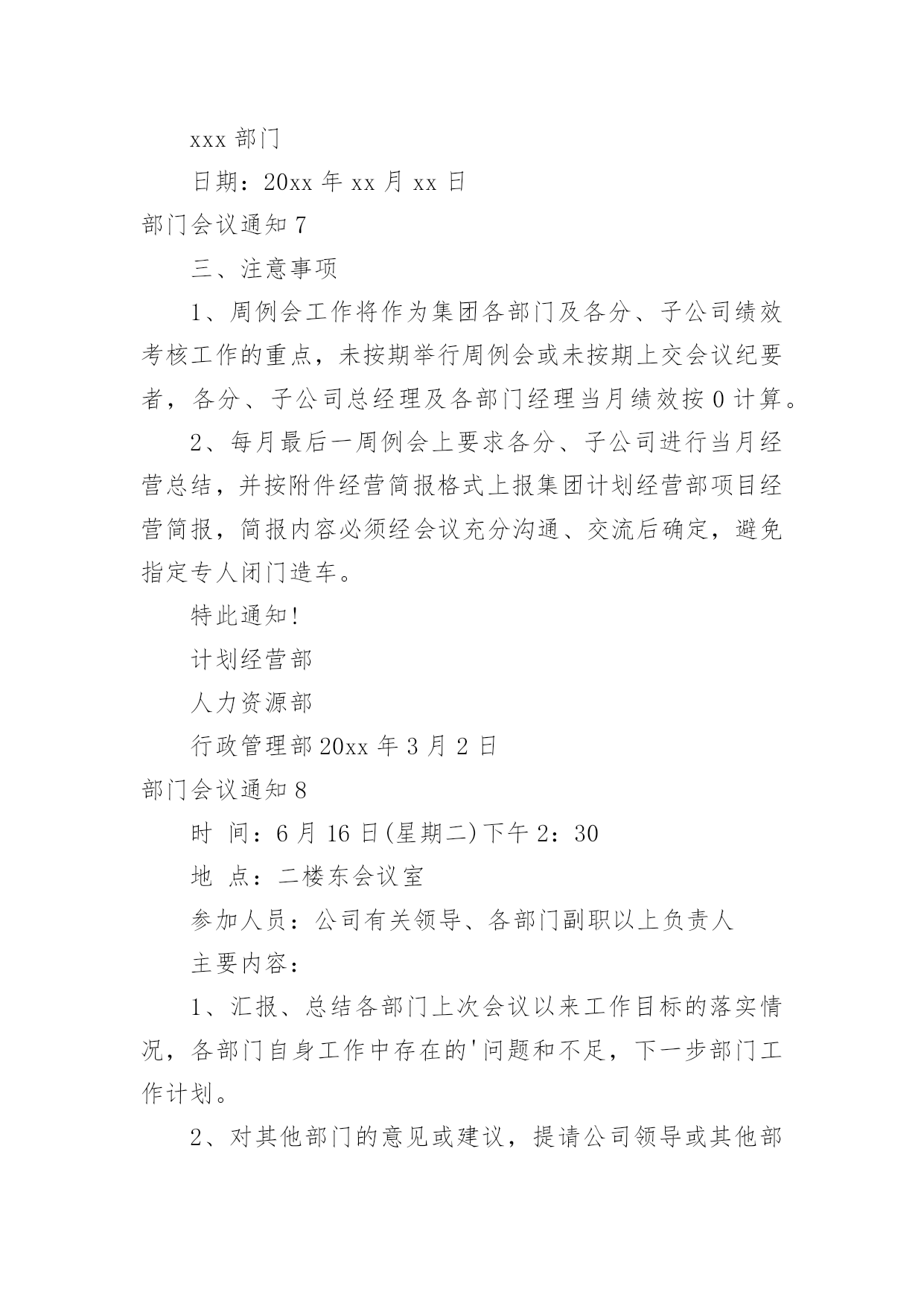 xxx 部门

日期：20xx 年 xx 月 xx 日

部门会议通知 7

三、注意事项

1、周例会工作将作为集团各部门及各分、子公司绩效考核工作的重点，未按期举行周例会或未按期上交会议纪要者，各分、子公司总经理及各部门经理当月绩效按 0 计算。

2、每月最后一周例会上要求各分、子公司进行当月经营总结，并按附件经营简报格式上报集团计划经营部项目经营简报，简报内容必须经会议充分沟通、交流后确定，避免指定专人闭门造车。

特此通知!

计划经营部

人力资源部

行政管理部 20xx 年 3 月 2 日

部门会议通知 8

时 间：6 月 16 日(星期二)下午 2：30

地 点：二楼东会议室

参加人员：公司有关领导、各部门副职以上负责人

主要内容：

1、汇报、总结各部门上次会议以来工作目标的落实情况，各部门自身工作中存在的'问题和不足，下一步部门工作计划。

2、对其他部门的意见或建议，提请公司领导或其他部